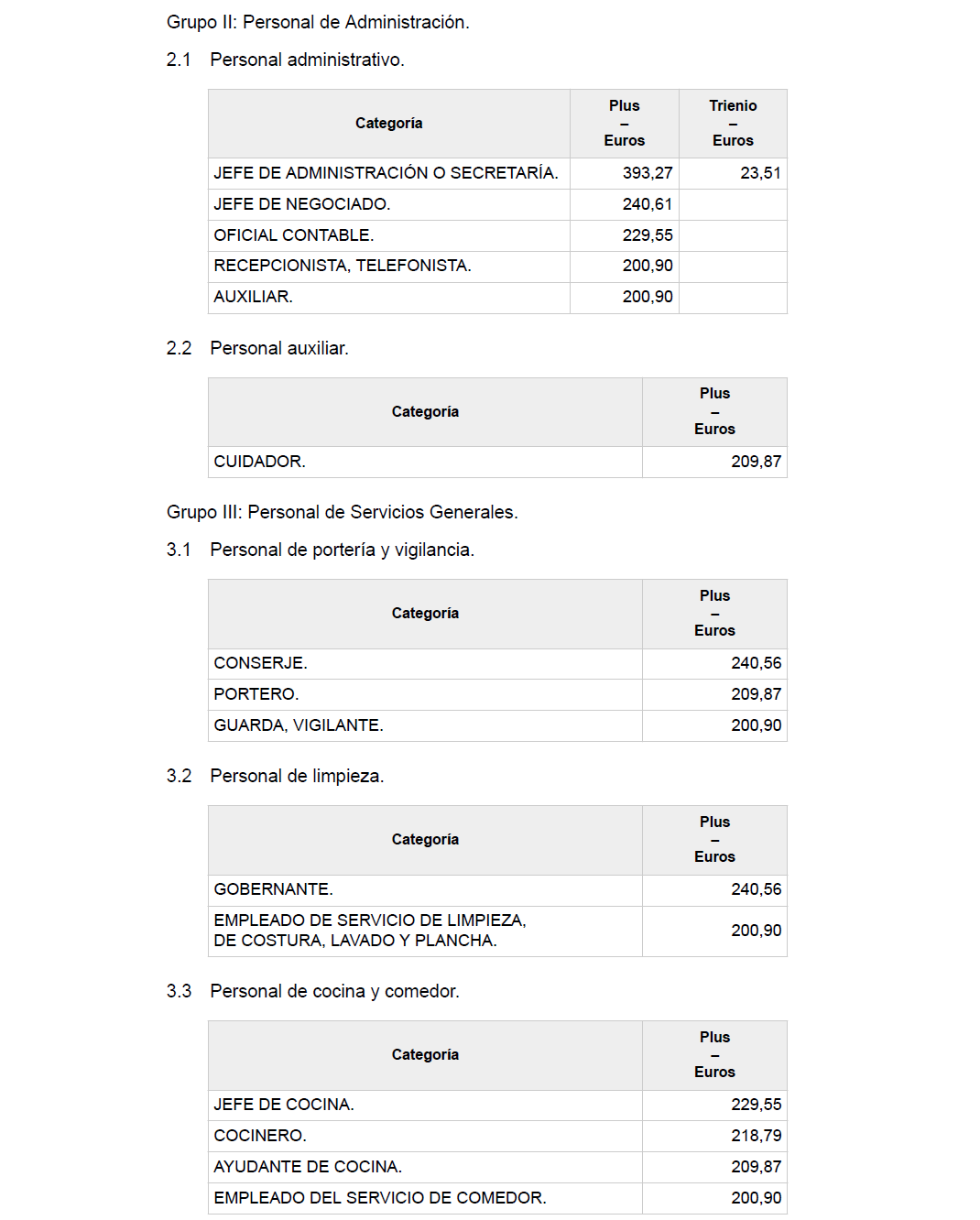 Grupo II: Personal de Administración.

2.1 Personal administrativo.

| Categoría | Plus – Euros | Trienio – Euros |
|---|---|---|
| JEFE DE ADMINISTRACIÓN O SECRETARÍA. | 393,27 | 23,51 |
| JEFE DE NEGOCIADO. | 240,61 | |
| OFICIAL CONTABLE. | 229,55 | |
| RECEPCIONISTA, TELEFONISTA. | 200,90 | |
| AUXILIAR. | 200,90 | |

2.2 Personal auxiliar.

| Categoría | Plus – Euros |
|---|---|
| CUIDADOR. | 209,87 |

Grupo III: Personal de Servicios Generales.

3.1 Personal de portería y vigilancia.

| Categoría | Plus – Euros |
|---|---|
| CONSERJE. | 240,56 |
| PORTERO. | 209,87 |
| GUARDA, VIGILANTE. | 200,90 |

3.2 Personal de limpieza.

| Categoría | Plus – Euros |
|---|---|
| GOBERNANTE. | 240,56 |
| EMPLEADO DE SERVICIO DE LIMPIEZA, DE COSTURA, LAVADO Y PLANCHA. | 200,90 |

3.3 Personal de cocina y comedor.

| Categoría | Plus – Euros |
|---|---|
| JEFE DE COCINA. | 229,55 |
| COCINERO. | 218,79 |
| AYUDANTE DE COCINA. | 209,87 |
| EMPLEADO DEL SERVICIO DE COMEDOR. | 200,90 |